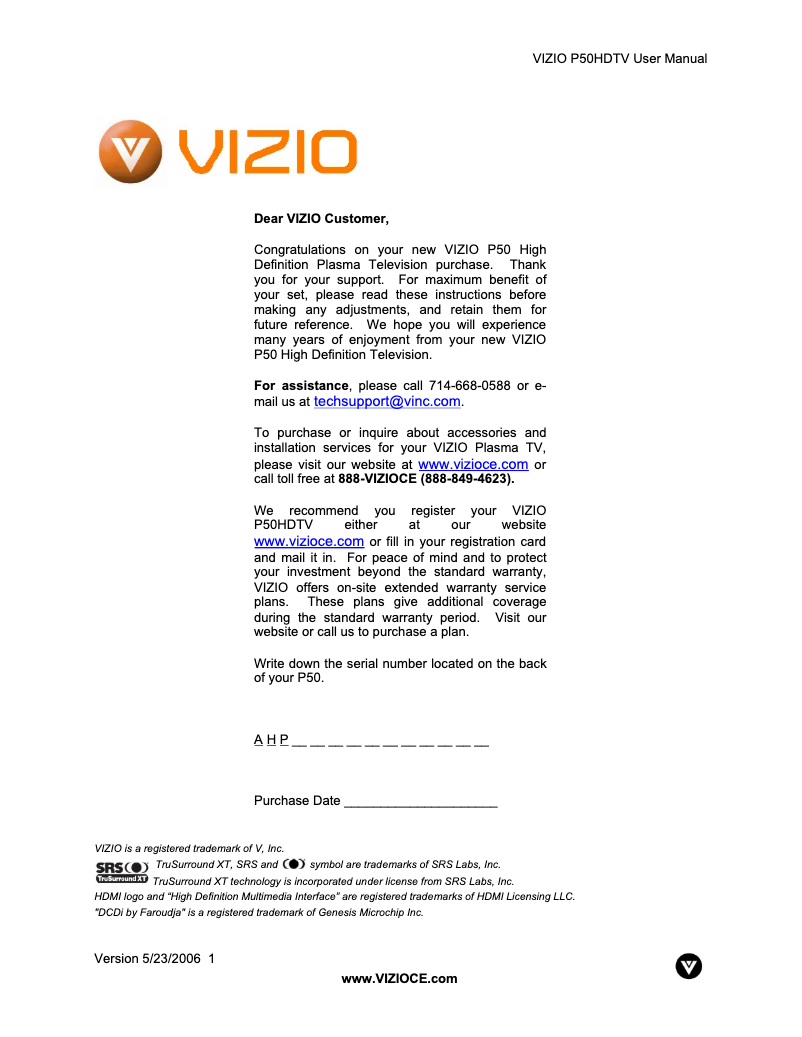 VIZIO P50HDTV User Manual

VIZIO

Dear VIZIO Customer,

Congratulations on your new VIZIO P50 High Definition Plasma Television purchase. Thank you for your support. For maximum benefit of your set, please read these instructions before making any adjustments, and retain them for future reference. We hope you will experience many years of enjoyment from your new VIZIO P50 High Definition Television.

For assistance, please call 714-668-0588 or e-mail us at techsupport@vinc.com.

To purchase or inquire about accessories and installation services for your VIZIO Plasma TV, please visit our website at www.vizioce.com or call toll free at 888-VIZIOCE (888-849-4623).

We recommend you register your VIZIO P50HDTV either at our website www.vizioce.com or fill in your registration card and mail it in. For peace of mind and to protect your investment beyond the standard warranty, VIZIO offers on-site extended warranty service plans. These plans give additional coverage during the standard warranty period. Visit our website or call us to purchase a plan.

Write down the serial number located on the back of your P50.

A H P __ __ __ __ __ __ __ __ __ __ __

Purchase Date ____________________

VIZIO is a registered trademark of V, Inc.
SRS TruSurround XT TruSurround XT, SRS and symbol are trademarks of SRS Labs, Inc.
TruSurround XT technology is incorporated under license from SRS Labs, Inc.
HDMI logo and "High Definition Multimedia Interface" are registered trademarks of HDMI Licensing LLC.
"DCDi by Faroudja" is a registered trademark of Genesis Microchip Inc.

Version 5/23/2006 1
www.VIZIOCE.com